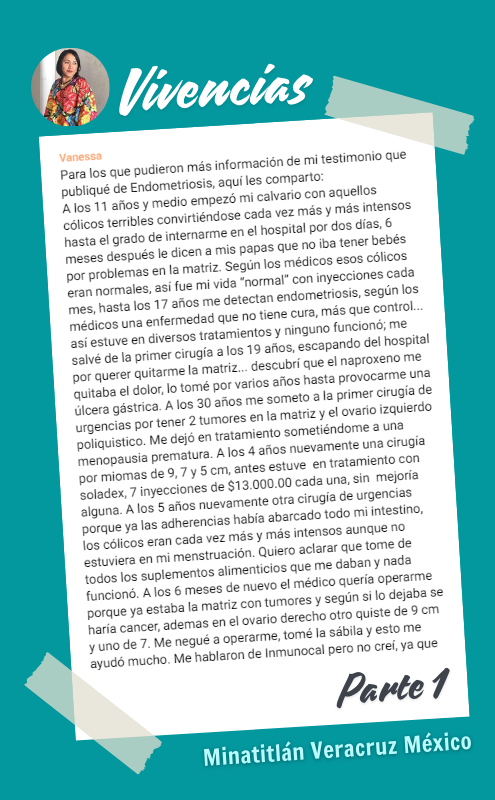 Vivencias

Vanessa
Para los que pudieron más información de mi testimonio que publiqué de Endometriosis, aquí les comparto:
A los 11 años y medio empezó mi calvario con aquellos cólicos terribles convirtiéndose cada vez más y más intensos hasta el grado de internarme en el hospital por dos días, 6 meses después le dicen a mis papas que no iba tener bebés por problemas en la matriz. Según los médicos esos cólicos eran normales, así fue mi vida "normal" con inyecciones cada mes, hasta los 17 años me detectan endometriosis, según los médicos una enfermedad que no tiene cura, más que control... así estuve en diversos tratamientos y ninguno funcionó; me salvé de la primer cirugía a los 19 años, escapando del hospital por querer quitarme la matriz... descubrí que el naproxeno me quitaba el dolor, lo tomé por varios años hasta provocarme una úlcera gástrica. A los 30 años me someto a la primer cirugía de urgencias por tener 2 tumores en la matriz y el ovario izquierdo poliquistico. Me dejó en tratamiento sometiéndome a una menopausia prematura. A los 4 años nuevamente una cirugía por miomas de 9, 7 y 5 cm, antes estuve en tratamiento con soladex, 7 inyecciones de $13.000.00 cada una, sin mejoría alguna. A los 5 años nuevamente otra cirugía de urgencias porque ya las adherencias había abarcado todo mi intestino, los cólicos eran cada vez más y más intensos aunque no estuviera en mi menstruación. Quiero aclarar que tome de todos los suplementos alimenticios que me daban y nada funcionó. A los 6 meses de nuevo el médico quería operarme porque ya estaba la matriz con tumores y según si lo dejaba se haría cancer, ademas en el ovario derecho otro quiste de 9 cm y uno de 7. Me negué a operarme, tomé la sábila y esto me ayudó mucho. Me hablaron de Inmunocal pero no creí, ya que

Parte 1

Minatitlán Veracruz México